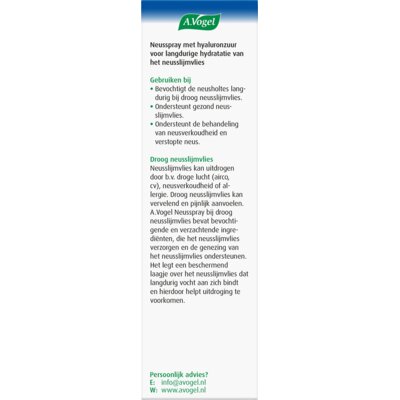 A.Vogel

Neusspray met hyaluronzuur voor langdurige hydratatie van het neusslijmvlies

Gebruiken bij
• Bevochtigt de neusholtes langdurig bij droog neusslijmvlies.
• Ondersteunt gezond neusslijmvlies.
• Ondersteunt de behandeling van neusverkoudheid en verstopte neus.

Droog neusslijmvlies
Neusslijmvlies kan uitdrogen door b.v. droge lucht (airco, cv), neusverkoudheid of allergie. Droog neusslijmvlies kan vervelend en pijnlijk aanvoelen. A.Vogel Neusspray bij droog neusslijmvlies bevat bevochtigende en verzachtende ingrediënten, die het neusslijmvlies verzorgen en de genezing van het neusslijmvlies ondersteunen. Het legt een beschermend laagje over het neusslijmvlies dat langdurig vocht aan zich bindt en hierdoor helpt uitdroging te voorkomen.

Persoonlijk advies?
E: info@avogel.nl
W: www.avogel.nl